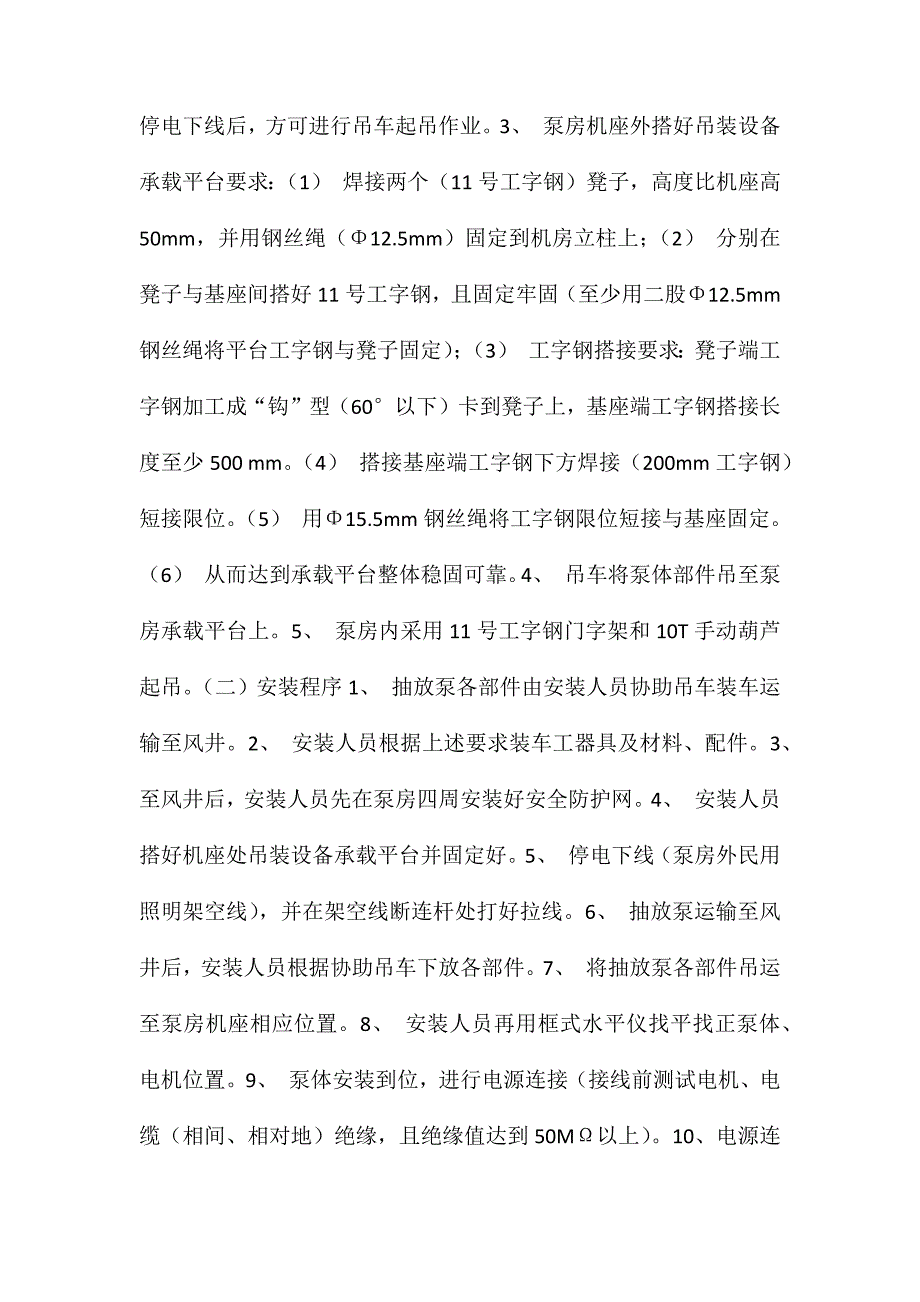 停电下线后，方可进行吊车起吊作业。3、 泵房机座外搭好吊装设备承载平台要求：（1） 焊接两个（11 号工字钢）凳子，高度比机座高 50mm，并用钢丝绳（Φ12.5mm）固定到机房立柱上；（2） 分别在凳子与基座间搭好 11 号工字钢，且固定牢固（至少用二股Φ12.5mm 钢丝绳将平台工字钢与凳子固定）；（3） 工字钢搭接要求：凳子端工字钢加工成“钩”型（60°以下）卡到凳子上，基座端工字钢搭接长度至少 500 mm。（4） 搭接基座端工字钢下方焊接（200mm 工字钢）短接限位。（5） 用Φ15.5mm 钢丝绳将工字钢限位短接与基座固定。（6） 从而达到承载平台整体稳固可靠。4、 吊车将泵体部件吊至泵房承载平台上。5、 泵房内采用 11 号工字钢门字架和 10T 手动葫芦起吊。（二）安装程序 1、 抽放泵各部件由安装人员协助吊车装车运输至风井。2、 安装人员根据上述要求装车工器具及材料、配件。3、至风井后，安装人员先在泵房四周安装好安全防护网。4、 安装人员搭好机座处吊装设备承载平台并固定好。5、 停电下线（泵房外民用照明架空线），并在架空线断连杆处打好拉线。6、 抽放泵运输至风井后，安装人员根据协助吊车下放各部件。7、 将抽放泵各部件吊运至泵房机座相应位置。8、 安装人员再用框式水平仪找平找正泵体、电机位置。9、 泵体安装到位，进行电源连接（接线前测试电机、电缆（相间、相对地）绝缘，且绝缘值达到 50MΩ以上）。10、电源连